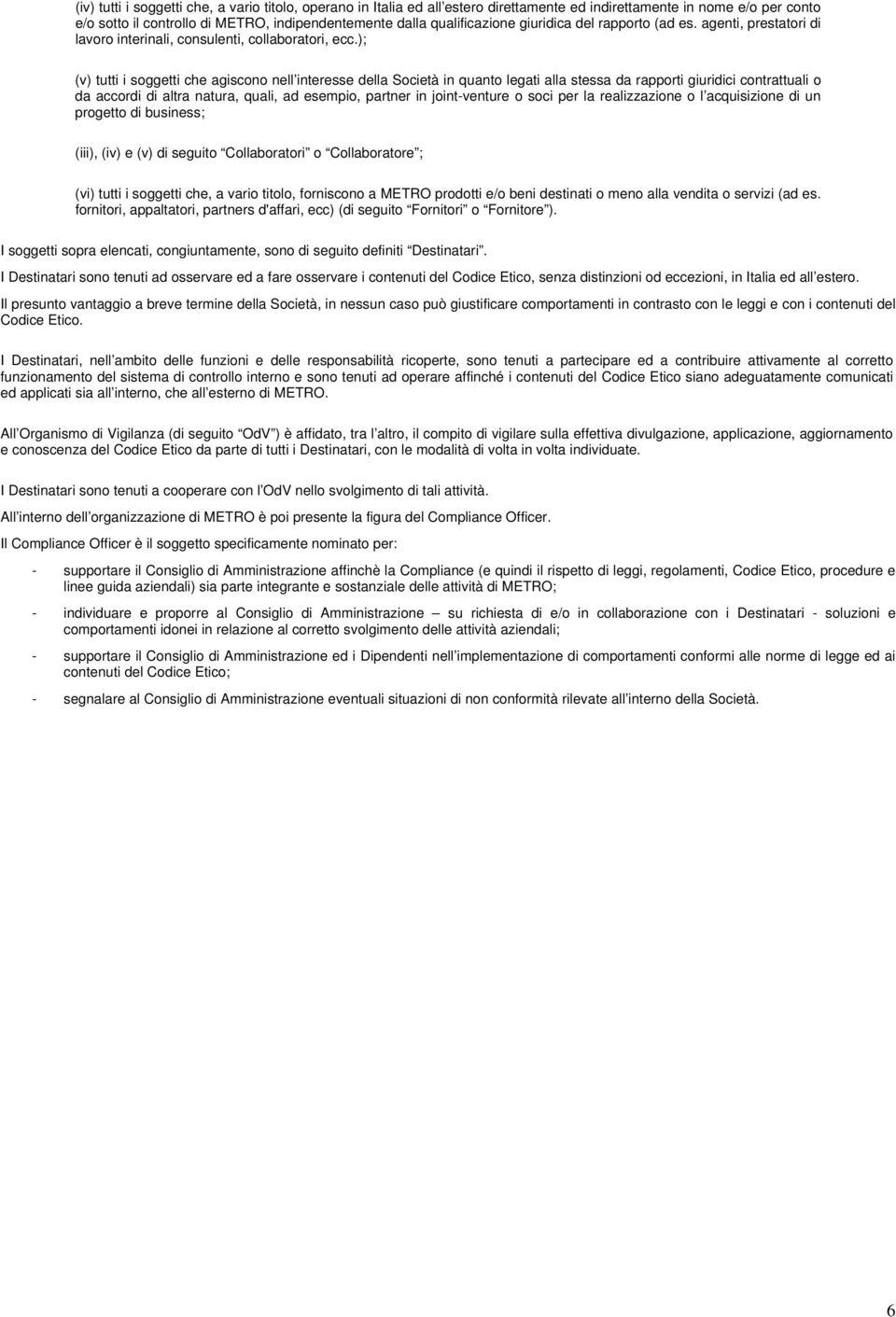 (iv) tutti i soggetti che, a vario titolo, operano in Italia ed all estero direttamente ed indirettamente in nome e/o per conto e/o sotto il controllo di METRO, indipendentemente dalla qualificazione giuridica del rapporto (ad es. agenti, prestatori di lavoro interinali, consulenti, collaboratori, ecc.);

(v) tutti i soggetti che agiscono nell interesse della Società in quanto legati alla stessa da rapporti giuridici contrattuali o da accordi di altra natura, quali, ad esempio, partner in joint-venture o soci per la realizzazione o l acquisizione di un progetto di business;

(iii), (iv) e (v) di seguito Collaboratori o Collaboratore ;

(vi) tutti i soggetti che, a vario titolo, forniscono a METRO prodotti e/o beni destinati o meno alla vendita o servizi (ad es. fornitori, appaltatori, partners d'affari, ecc) (di seguito Fornitori o Fornitore ).

I soggetti sopra elencati, congiuntamente, sono di seguito definiti Destinatari .

I Destinatari sono tenuti ad osservare ed a fare osservare i contenuti del Codice Etico, senza distinzioni od eccezioni, in Italia ed all estero.

Il presunto vantaggio a breve termine della Società, in nessun caso può giustificare comportamenti in contrasto con le leggi e con i contenuti del Codice Etico.

I Destinatari, nell ambito delle funzioni e delle responsabilità ricoperte, sono tenuti a partecipare ed a contribuire attivamente al corretto funzionamento del sistema di controllo interno e sono tenuti ad operare affinché i contenuti del Codice Etico siano adeguatamente comunicati ed applicati sia all interno, che all esterno di METRO.

All Organismo di Vigilanza (di seguito OdV ) è affidato, tra l altro, il compito di vigilare sulla effettiva divulgazione, applicazione, aggiornamento e conoscenza del Codice Etico da parte di tutti i Destinatari, con le modalità di volta in volta individuate.

I Destinatari sono tenuti a cooperare con l OdV nello svolgimento di tali attività.

All interno dell organizzazione di METRO è poi presente la figura del Compliance Officer.

Il Compliance Officer è il soggetto specificamente nominato per:

- supportare il Consiglio di Amministrazione affinchè la Compliance (e quindi il rispetto di leggi, regolamenti, Codice Etico, procedure e linee guida aziendali) sia parte integrante e sostanziale delle attività di METRO;

- individuare e proporre al Consiglio di Amministrazione – su richiesta di e/o in collaborazione con i Destinatari - soluzioni e comportamenti idonei in relazione al corretto svolgimento delle attività aziendali;

- supportare il Consiglio di Amministrazione ed i Dipendenti nell implementazione di comportamenti conformi alle norme di legge ed ai contenuti del Codice Etico;

- segnalare al Consiglio di Amministrazione eventuali situazioni di non conformità rilevate all interno della Società.

6